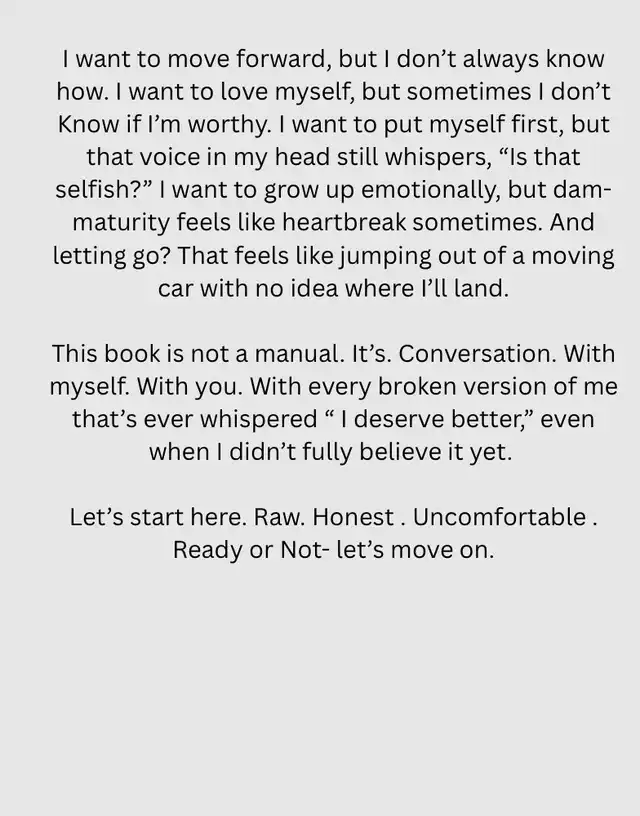 I want to move forward, but I don't always know how. I want to love myself, but sometimes I don't Know if I'm worthy. I want to put myself first, but that voice in my head still whispers, "Is that selfish?" I want to grow up emotionally, but dam- maturity feels like heartbreak sometimes. And letting go? That feels like jumping out of a moving car with no idea where I'll land.

This book is not a manual. It's. Conversation. With myself. With you. With every broken version of me that's ever whispered " I deserve better," even when I didn't fully believe it yet.

Let's start here. Raw. Honest . Uncomfortable . Ready or Not- let's move on.